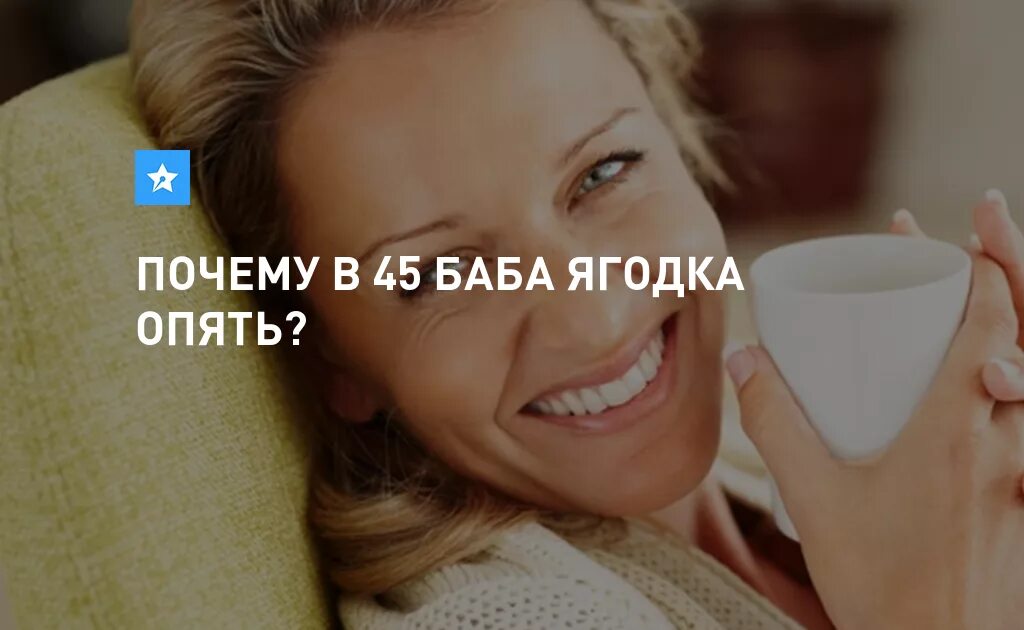 ПОЧЕМУ В 45 БАБА ЯГОДКА ОПЯТЬ?